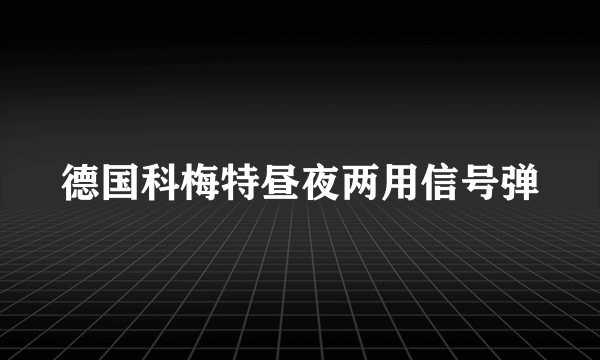 德国科梅特昼夜两用信号弹